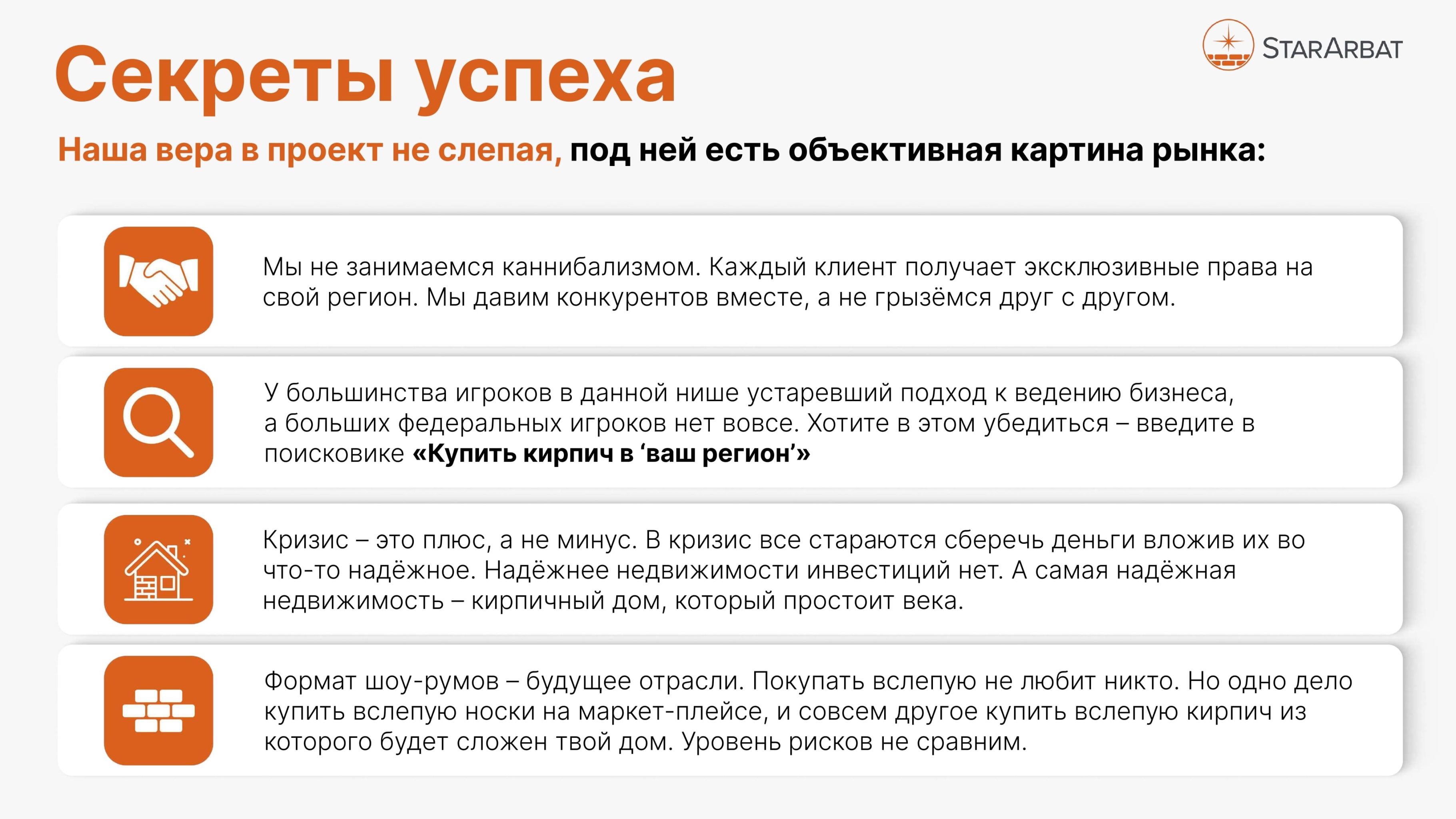 Секреты успеха

STARARBAT

Наша вера в проект не слепая, под ней есть объективная картина рынка:

Мы не занимаемся каннибализмом. Каждый клиент получает эксклюзивные права на свой регион. Мы давим конкурентов вместе, а не грызёмся друг с другом.

У большинства игроков в данной нише устаревший подход к ведению бизнеса, а больших федеральных игроков нет вовсе. Хотите в этом убедиться – введите в поисковике «Купить кирпич в ‘ваш регион’»

Кризис – это плюс, а не минус. В кризис все стараются сберечь деньги вложив их во что-то надёжное. Надёжнее недвижимости инвестиций нет. А самая надёжная недвижимость – кирпичный дом, который простоит века.

Формат шоу-румов – будущее отрасли. Покупать вслепую не любит никто. Но одно дело купить вслепую носки на маркет-плейсе, и совсем другое купить вслепую кирпич из которого будет сложен твой дом. Уровень рисков не сравним.